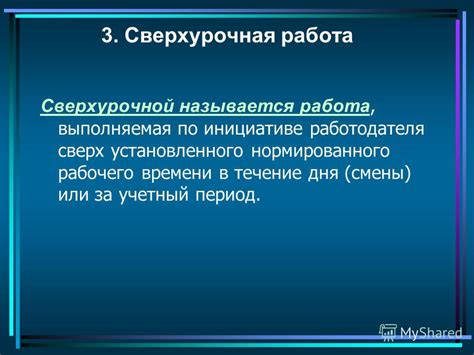 3. Сверхурочная работа

Сверхурочной называется работа, выполняемая по инициативе работодателя сверх установленного нормированного рабочего времени в течение дня (смены) или за учетный период.

MyShared